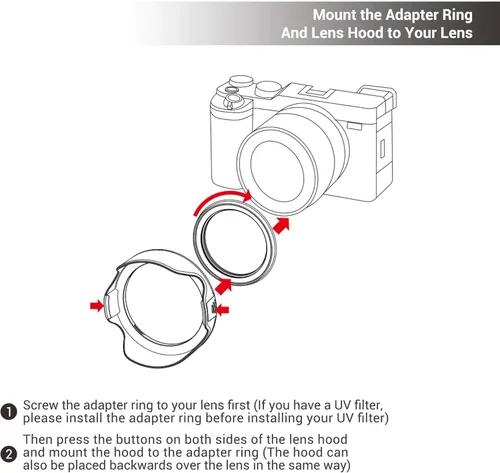 Mount the Adapter Ring
And Lens Hood to Your Lens

1 Screw the adapter ring to your lens first (If you have a UV filter, please install the adapter ring before installing your UV filter)

2 Then press the buttons on both sides of the lens hood and mount the hood to the adapter ring (The hood can also be placed backwards over the lens in the same way)